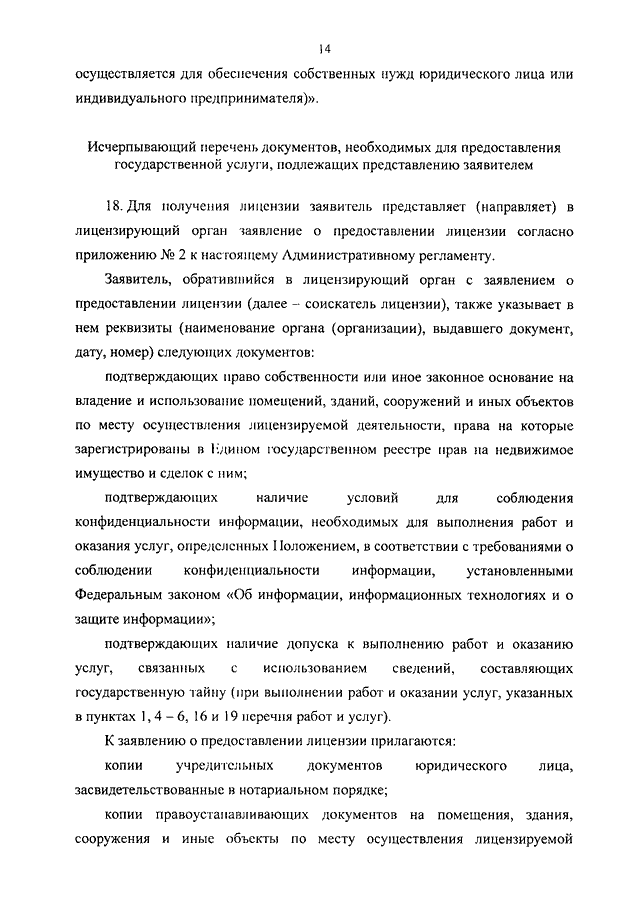 14

осуществляется для обеспечения собственных нужд юридического лица или индивидуального предпринимателя)».

Исчерпывающий перечень документов, необходимых для предоставления государственной услуги, подлежащих представлению заявителем

18. Для получения лицензии заявитель представляет (направляет) в лицензирующий орган заявление о предоставлении лицензии согласно приложению № 2 к настоящему Административному регламенту.

Заявитель, обратившийся в лицензирующий орган с заявлением о предоставлении лицензии (далее – соискатель лицензии), также указывает в нем реквизиты (наименование органа (организации), выдавшего документ, дату, номер) следующих документов:

подтверждающих право собственности или иное законное основание на владение и использование помещений, зданий, сооружений и иных объектов по месту осуществления лицензируемой деятельности, права на которые зарегистрированы в Едином государственном реестре прав на недвижимое имущество и сделок с ним;

подтверждающих наличие условий для соблюдения конфиденциальности информации, необходимых для выполнения работ и оказания услуг, определенных Положением, в соответствии с требованиями о соблюдении конфиденциальности информации, установленными Федеральным законом «Об информации, информационных технологиях и о защите информации»;

подтверждающих наличие допуска к выполнению работ и оказанию услуг, связанных с использованием сведений, составляющих государственную тайну (при выполнении работ и оказании услуг, указанных в пунктах 1, 4 – 6, 16 и 19 перечня работ и услуг).

К заявлению о предоставлении лицензии прилагаются:

копии учредительных документов юридического лица, засвидетельствованные в нотариальном порядке;

копии правоустанавливающих документов на помещения, здания, сооружения и иные объекты по месту осуществления лицензируемой